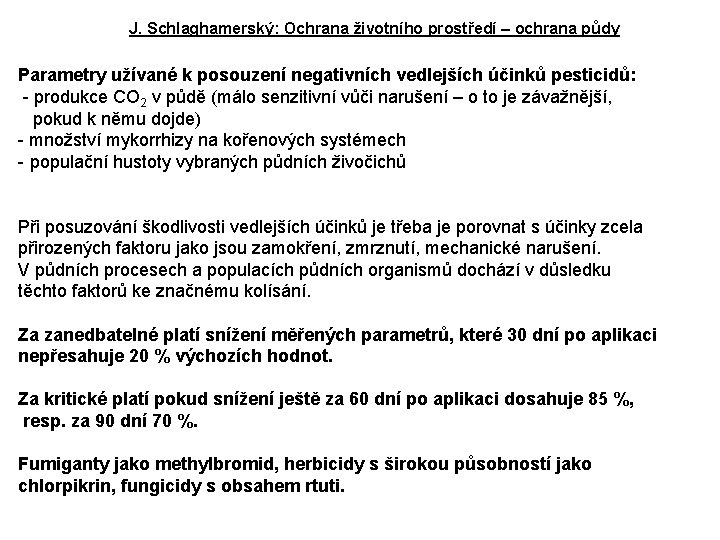 J. Schlaghamerský: Ochrana životního prostředí – ochrana půdy

Parametry užívané k posouzení negativních vedlejších účinků pesticidů:
- produkce $CO_2$ v půdě (málo senzitivní vůči narušení – o to je závažnější, pokud k němu dojde)
- množství mykorrhizy na kořenových systémech
- populační hustoty vybraných půdních živočichů

Při posuzování škodlivosti vedlejších účinků je třeba je porovnat s účinky zcela přirozených faktoru jako jsou zamokření, zmrznutí, mechanické narušení. V půdních procesech a populacích půdních organismů dochází v důsledku těchto faktorů ke značnému kolísání.

Za zanedbatelné platí snížení měřených parametrů, které 30 dní po aplikaci nepřesahuje 20 % výchozích hodnot.

Za kritické platí pokud snížení ještě za 60 dní po aplikaci dosahuje 85 %, resp. za 90 dní 70 %.

Fumiganty jako methylbromid, herbicidy s širokou působností jako chlorpikrin, fungicidy s obsahem rtuti.